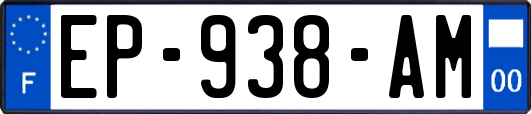 F
EP-938-AM
00